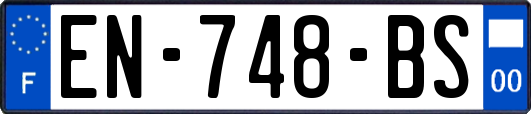 F
EN-748-BS
00